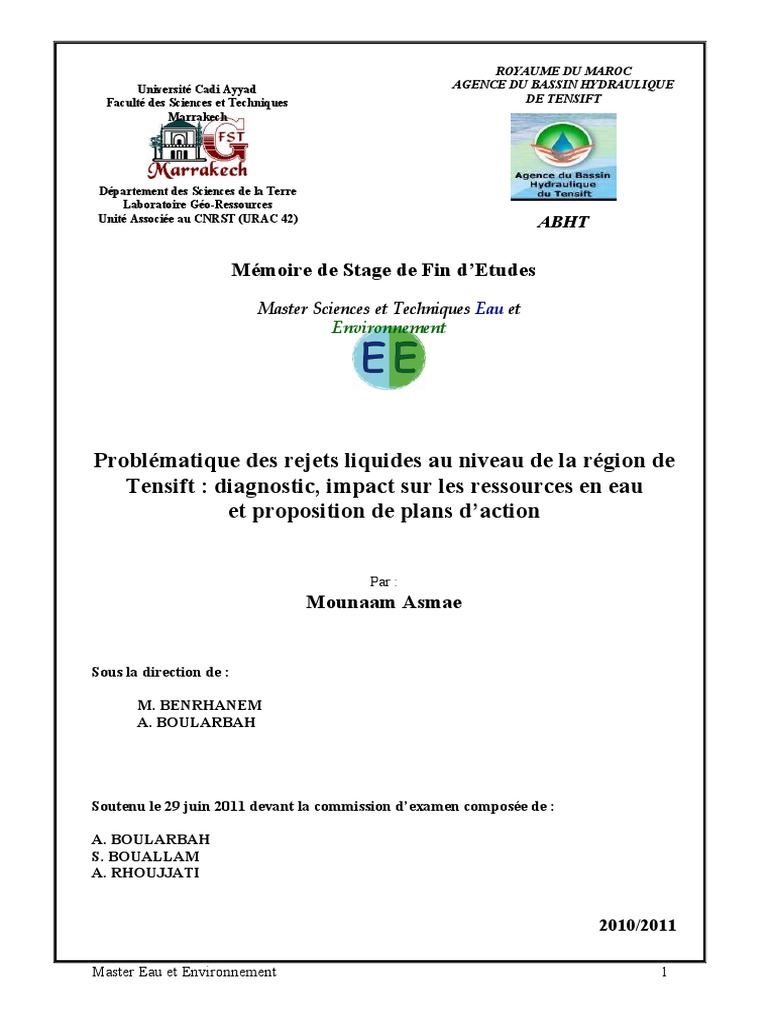 Université Cadi Ayyad
Faculté des Sciences et Techniques
Marrakech

FST
Marrakech

Département des Sciences de la Terre
Laboratoire Géo-Ressources
Unité Associée au CNRST (URAC 42)

ROYAUME DU MAROC
AGENCE DU BASSIN HYDRAULIQUE
DE TENSIFT

Agence du Bassin Hydraulique du Tensift

ABHT

Mémoire de Stage de Fin d'Etudes

Master Sciences et Techniques Eau et Environnement

EE

Problématique des rejets liquides au niveau de la région de Tensift : diagnostic, impact sur les ressources en eau et proposition de plans d'action

Par :

Mounaam Asmae

Sous la direction de :

M. BENRHANEM
A. BOULARBAH

Soutenu le 29 juin 2011 devant la commission d'examen composée de :

A. BOULARBAH
S. BOUALLAM
A. RHOUJJATI

2010/2011

Master Eau et Environnement

1